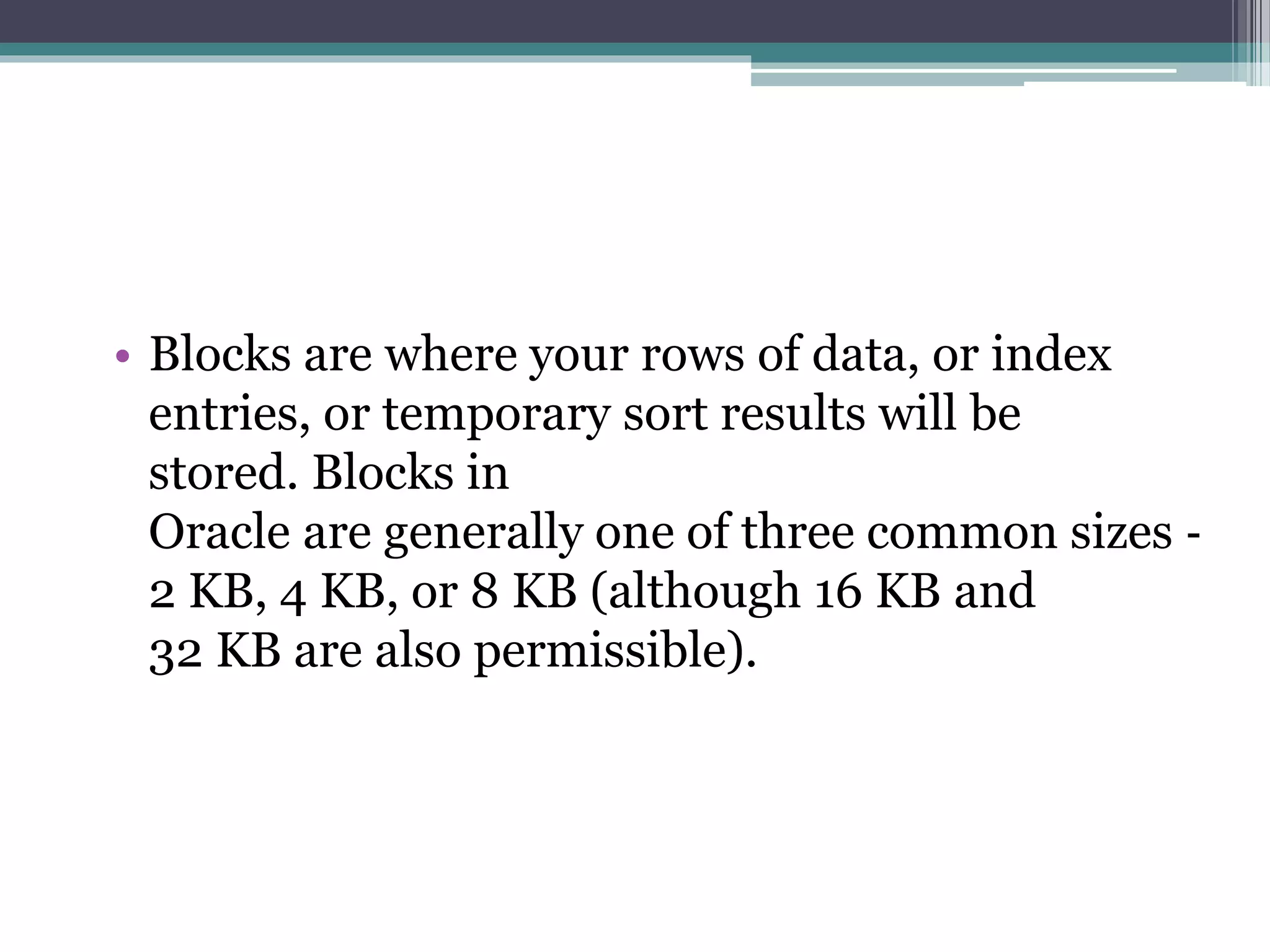 • Blocks are where your rows of data, or index entries, or temporary sort results will be stored. Blocks in
Oracle are generally one of three common sizes - 2 KB, 4 KB, or 8 KB (although 16 KB and 32 KB are also permissible).